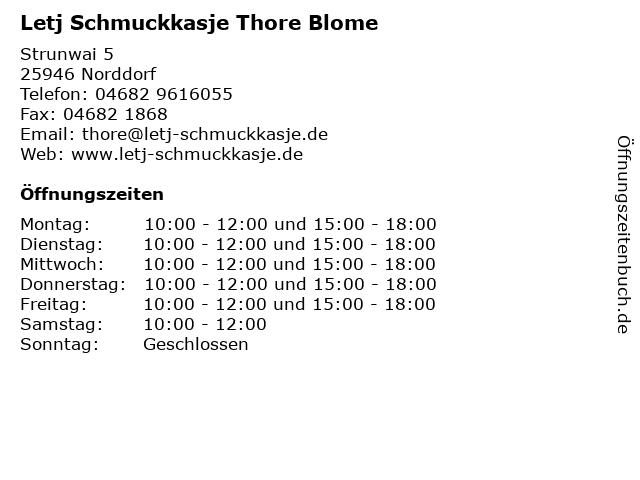 Letj Schmuckkasje Thore Blome

Strunwai 5
25946 Norddorf
Telefon: 04682 9616055
Fax: 04682 1868
Email: thore@letj-schmuckkasje.de
Web: www.letj-schmuckkasje.de

Öffnungszeiten

| | |
|---|---|
| Montag: | 10:00 - 12:00 und 15:00 - 18:00 |
| Dienstag: | 10:00 - 12:00 und 15:00 - 18:00 |
| Mittwoch: | 10:00 - 12:00 und 15:00 - 18:00 |
| Donnerstag: | 10:00 - 12:00 und 15:00 - 18:00 |
| Freitag: | 10:00 - 12:00 und 15:00 - 18:00 |
| Samstag: | 10:00 - 12:00 |
| Sonntag: | Geschlossen |

Öffnungszeitenbuch.de